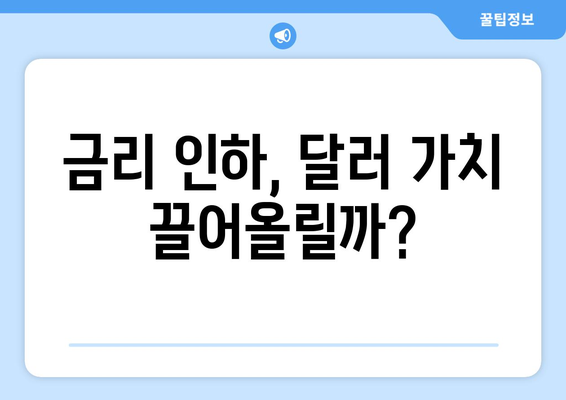 꿀팁정보

금리 인하, 달러 가치 끌어올릴까?